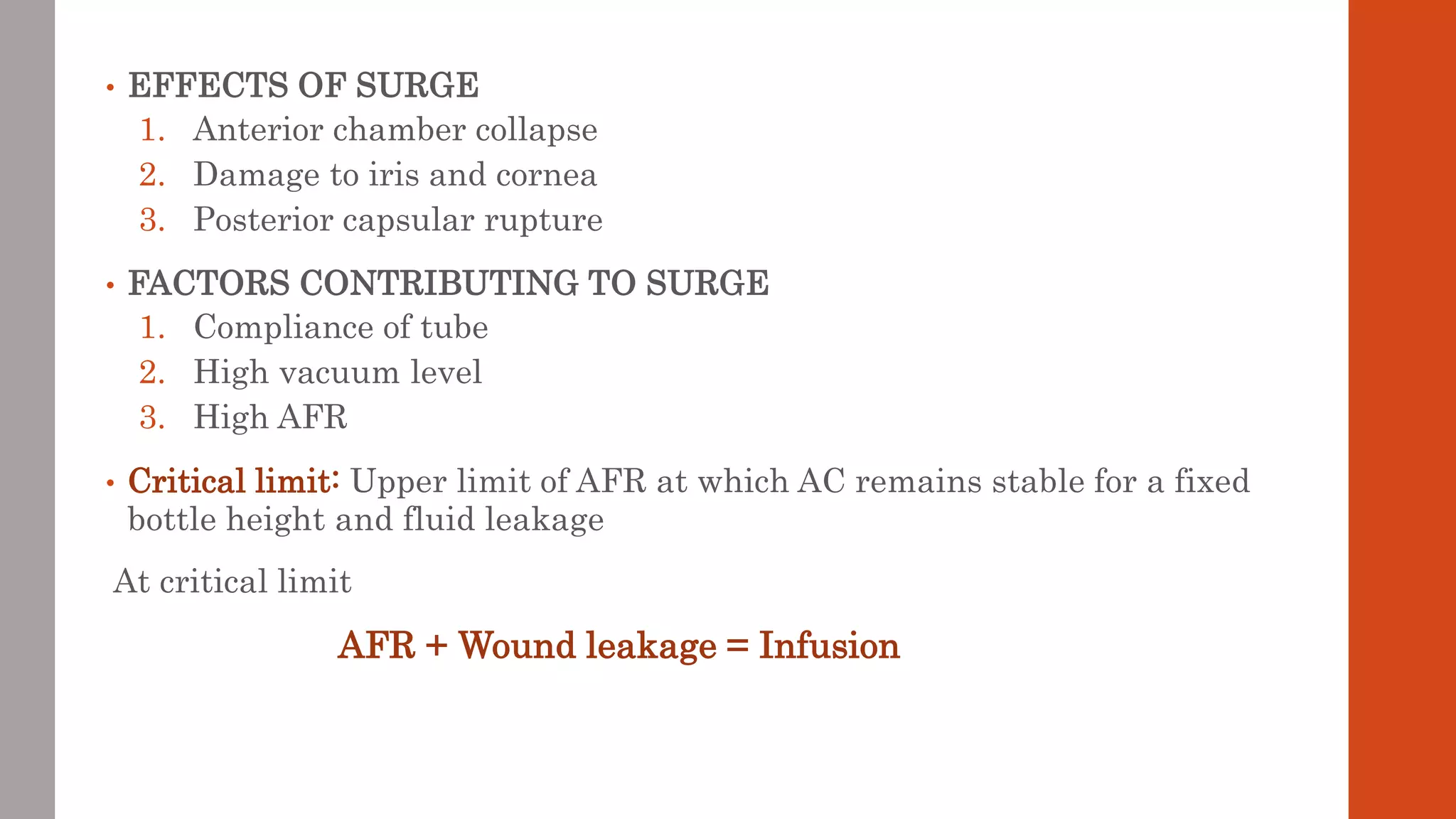 • EFFECTS OF SURGE
1. Anterior chamber collapse
2. Damage to iris and cornea
3. Posterior capsular rupture

• FACTORS CONTRIBUTING TO SURGE
1. Compliance of tube
2. High vacuum level
3. High AFR

• Critical limit: Upper limit of AFR at which AC remains stable for a fixed bottle height and fluid leakage

At critical limit

AFR + Wound leakage = Infusion